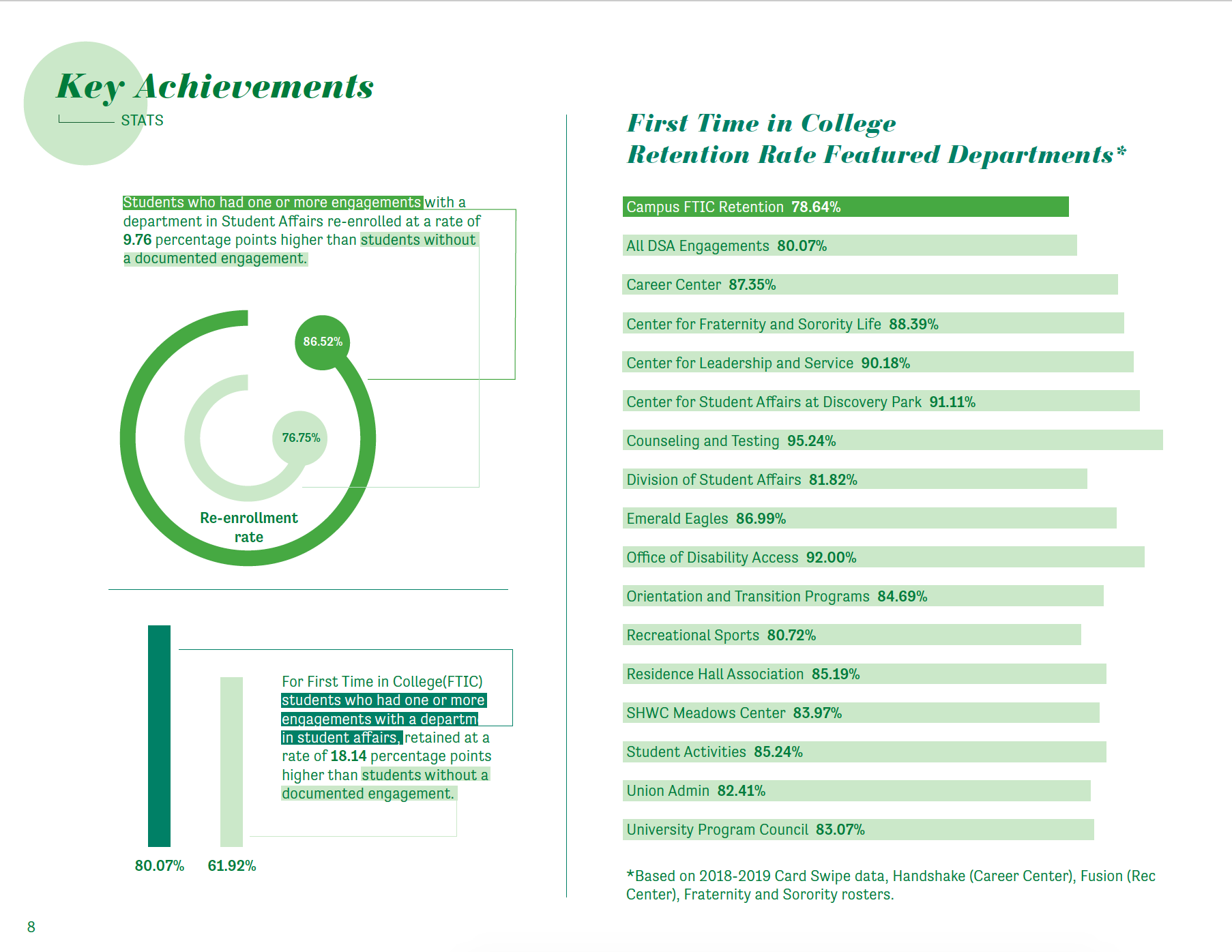 Key Achievements

STATS

Students who had one or more engagements with a department in Student Affairs re-enrolled at a rate of 9.76 percentage points higher than students without a documented engagement.

86.52%

76.75%

Re-enrollment rate

For First Time in College(FTIC) students who had one or more engagements with a departm in student affairs, retained at a rate of 18.14 percentage points higher than students without a documented engagement.

80.07%

61.92%

First Time in College Retention Rate Featured Departments*

Campus FTIC Retention 78.64%

All DSA Engagements 80.07%

Career Center 87.35%

Center for Fraternity and Sorority Life 88.39%

Center for Leadership and Service 90.18%

Center for Student Affairs at Discovery Park 91.11%

Counseling and Testing 95.24%

Division of Student Affairs 81.82%

Emerald Eagles 86.99%

Office of Disability Access 92.00%

Orientation and Transition Programs 84.69%

Recreational Sports 80.72%

Residence Hall Association 85.19%

SHWC Meadows Center 83.97%

Student Activities 85.24%

Union Admin 82.41%

University Program Council 83.07%

*Based on 2018-2019 Card Swipe data, Handshake (Career Center), Fusion (Rec Center), Fraternity and Sorority rosters.

8